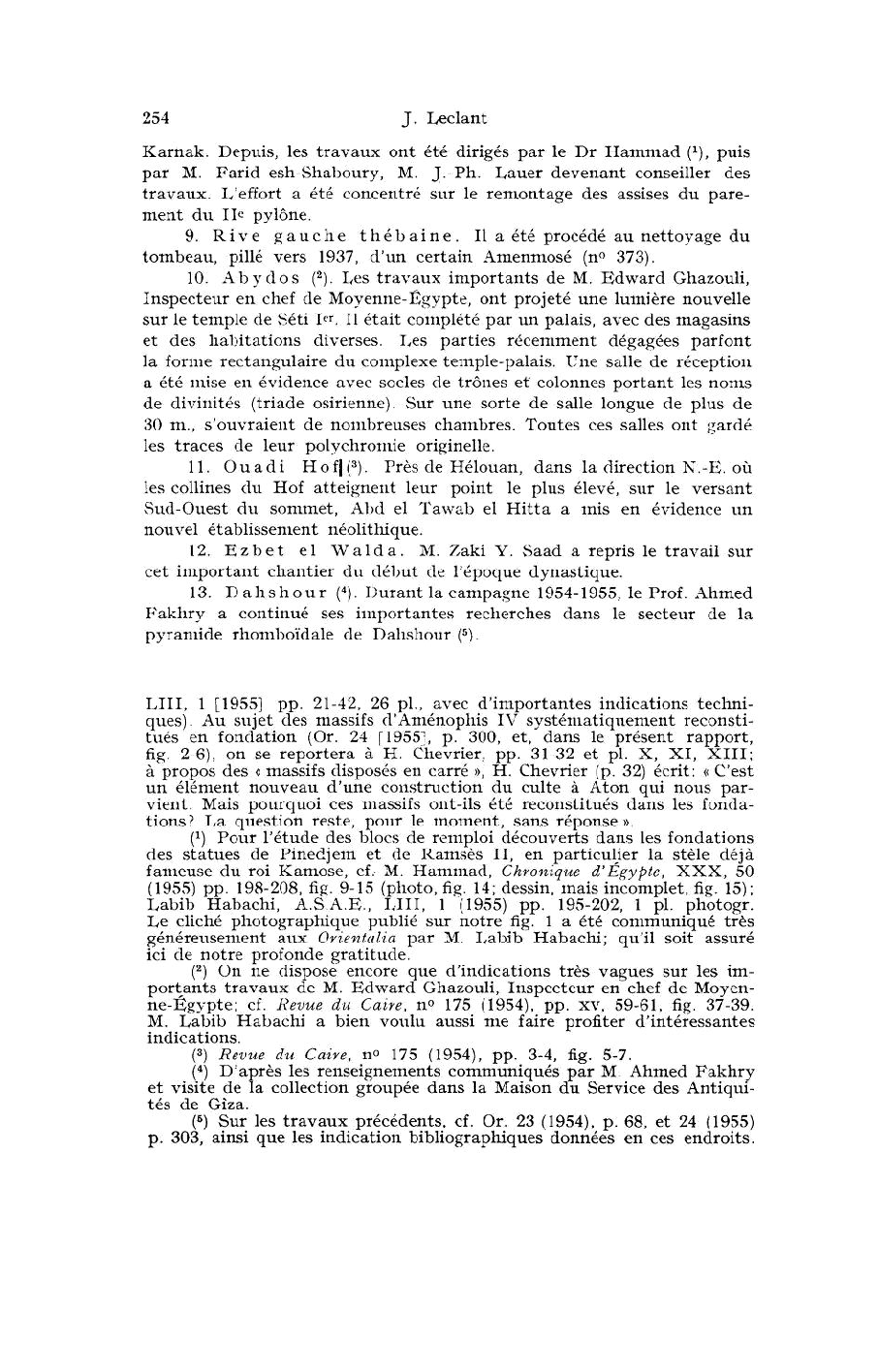 254 J. Leclant

Karnak. Depuis, les travaux ont été dirigés par le Dr Hammad (¹), puis par M. Farid esh Shaboury, M. J. Ph. Lauer devenant conseiller des travaux. L'effort a été concentré sur le remontage des assises du parement du IIe pylône.

9. Rive gauche thébaine. Il a été procédé au nettoyage du tombeau, pillé vers 1937, d'un certain Amenmosé (nº 373).

10. Abydos (²). Les travaux importants de M. Edward Ghazouli, Inspecteur en chef de Moyenne-Égypte, ont projeté une lumière nouvelle sur le temple de Séti Ier. Il était complété par un palais, avec des magasins et des habitations diverses. Les parties récemment dégagées parfont la forme rectangulaire du complexe temple-palais. Une salle de réception a été mise en évidence avec socles de trônes et colonnes portant les noms de divinités (triade osirienne). Sur une sorte de salle longue de plus de 30 m., s'ouvraient de nombreuses chambres. Toutes ces salles ont gardé les traces de leur polychromie originelle.

11. Ouadi Hof (³). Près de Hélouan, dans la direction N.-E. où les collines du Hof atteignent leur point le plus élevé, sur le versant Sud-Ouest du sommet, Abd el Tawab el Hitta a mis en évidence un nouvel établissement néolithique.

12. Ezbet el Walda. M. Zaki Y. Saad a repris le travail sur cet important chantier du début de l'époque dynastique.

13. Dahshour (⁴). Durant la campagne 1954-1955, le Prof. Ahmed Fakhry a continué ses importantes recherches dans le secteur de la pyramide rhomboïdale de Dahshour (⁵).

LIII, 1 [1955] pp. 21-42, 26 pl., avec d'importantes indications techniques). Au sujet des massifs d'Aménophis IV systématiquement reconstitués en fondation (Or. 24 [1955], p. 300, et, dans le présent rapport, fig. 2 6), on se reportera à H. Chevrier, pp. 31 32 et pl. X, XI, XIII; à propos des « massifs disposés en carré », H. Chevrier (p. 32) écrit: « C'est un élément nouveau d'une construction du culte à Aton qui nous parvient. Mais pourquoi ces massifs ont-ils été reconstitués dans les fondations? La question reste, pour le moment, sans réponse ».

(¹) Pour l'étude des blocs de remploi découverts dans les fondations des statues de Pinedjem et de Ramsès II, en particulier la stèle déjà fameuse du roi Kamose, cf. M. Hammad, Chronique d'Égypte, XXX, 50 (1955) pp. 198-208, fig. 9-15 (photo, fig. 14; dessin, mais incomplet, fig. 15); Labib Habachi, A.S.A.E., LIII, 1 (1955) pp. 195-202, 1 pl. photogr. Le cliché photographique publié sur notre fig. 1 a été communiqué très généreusement aux Orientalia par M. Labib Habachi; qu'il soit assuré ici de notre profonde gratitude.

(²) On ne dispose encore que d'indications très vagues sur les importants travaux de M. Edward Ghazouli, Inspecteur en chef de Moyenne-Égypte; cf. Revue du Caire, nº 175 (1954), pp. xv, 59-61, fig. 37-39. M. Labib Habachi a bien voulu aussi me faire profiter d'intéressantes indications.

(³) Revue du Caire, nº 175 (1954), pp. 3-4, fig. 5-7.

(⁴) D'après les renseignements communiqués par M. Ahmed Fakhry et visite de la collection groupée dans la Maison du Service des Antiquités de Giza.

(⁵) Sur les travaux précédents, cf. Or. 23 (1954), p. 68, et 24 (1955) p. 303, ainsi que les indication bibliographiques données en ces endroits.